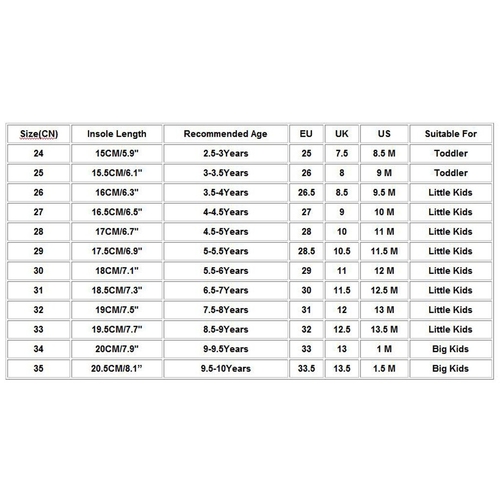 | Size(CN) | Insole Length | Recommended Age | EU | UK | US | Suitable For |
|---|---|---|---|---|---|---|
| 24 | 15CM/5.9" | 2.5-3Years | 25 | 7.5 | 8.5 M | Toddler |
| 25 | 15.5CM/6.1" | 3-3.5Years | 26 | 8 | 9 M | Toddler |
| 26 | 16CM/6.3" | 3.5-4Years | 26.5 | 8.5 | 9.5 M | Little Kids |
| 27 | 16.5CM/6.5" | 4-4.5Years | 27 | 9 | 10 M | Little Kids |
| 28 | 17CM/6.7" | 4.5-5Years | 28 | 10 | 11 M | Little Kids |
| 29 | 17.5CM/6.9" | 5-5.5Years | 28.5 | 10.5 | 11.5 M | Little Kids |
| 30 | 18CM/7.1" | 5.5-6Years | 29 | 11 | 12 M | Little Kids |
| 31 | 18.5CM/7.3" | 6.5-7Years | 30 | 11.5 | 12.5 M | Little Kids |
| 32 | 19CM/7.5" | 7.5-8Years | 31 | 12 | 13 M | Little Kids |
| 33 | 19.5CM/7.7" | 8.5-9Years | 32 | 12.5 | 13.5 M | Little Kids |
| 34 | 20CM/7.9" | 9-9.5Years | 33 | 13 | 1 M | Big Kids |
| 35 | 20.5CM/8.1" | 9.5-10Years | 33.5 | 13.5 | 1.5 M | Big Kids |